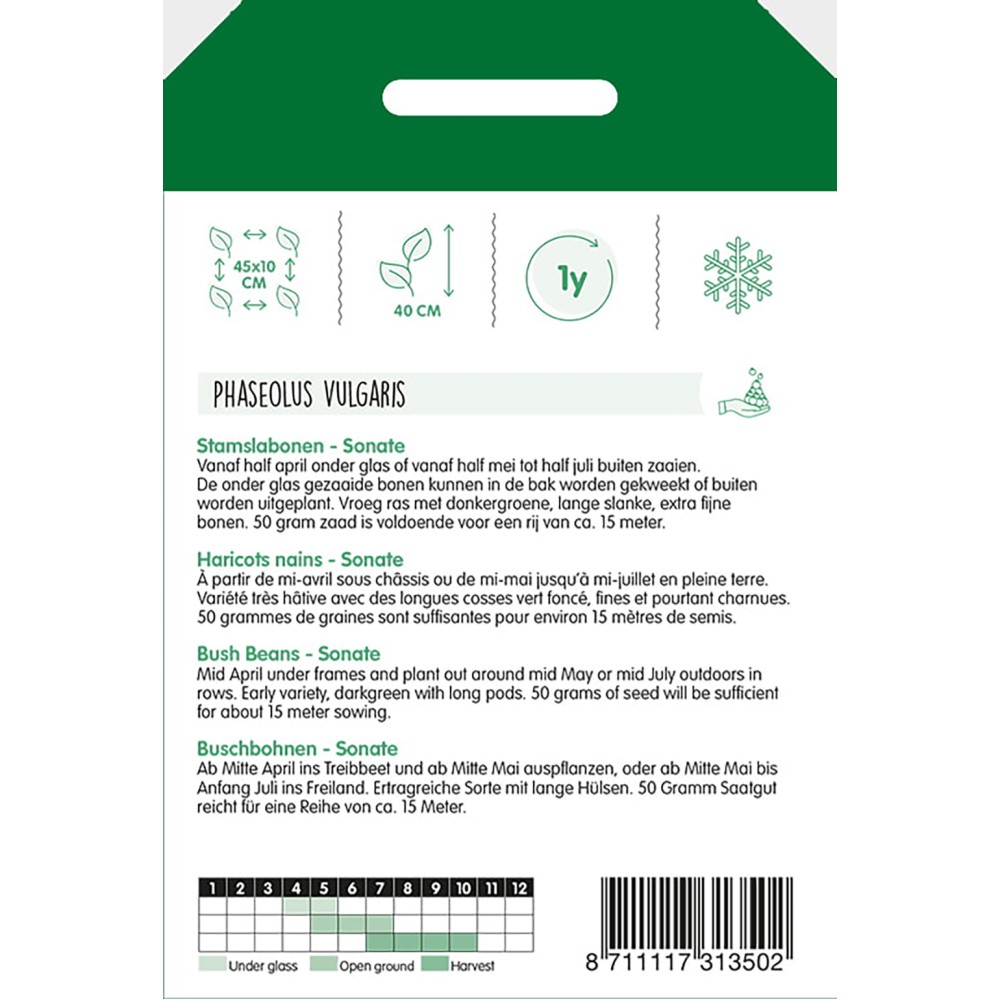 45x10 CM

40 CM

1y

PHASEOLUS VULGARIS

Stamslabonen - Sonate
Vanaf half april onder glas of vanaf half mei tot half juli buiten zaaien. De onder glas gezaaide bonen kunnen in de bak worden gekweekt of buiten worden uitgeplant. Vroeg ras met donkergroene, lange slanke, extra fijne bonen. 50 gram zaad is voldoende voor een rij van ca. 15 meter.

Haricots nains - Sonate
À partir de mi-avril sous châssis ou de mi-mai jusqu'à mi-juillet en pleine terre. Variété très hâtive avec des longues cosses vert foncé, fines et pourtant charnues. 50 grammes de graines sont suffisantes pour environ 15 mètres de semis.

Bush Beans - Sonate
Mid April under frames and plant out around mid May or mid July outdoors in rows. Early variety, darkgreen with long pods. 50 grams of seed will be sufficient for about 15 meter sowing.

Buschbohnen - Sonate
Ab Mitte April ins Treibbeet und ab Mitte Mai auspflanzen, oder ab Mitte Mai bis Anfang Juli ins Freiland. Ertragreiche Sorte mit lange Hülsen. 50 Gramm Saatgut reicht für eine Reihe von ca. 15 Meter.

| 1 | 2 | 3 | 4 | 5 | 6 | 7 | 8 | 9 | 10 | 11 | 12 |
|---|---|---|---|---|---|---|---|---|---|---|---|
| | | | | | | | | | | | |
| | | | | | | | | | | | |
| | | | | | | | | | | | |

Under glass  Open ground  Harvest

8 711117 313502